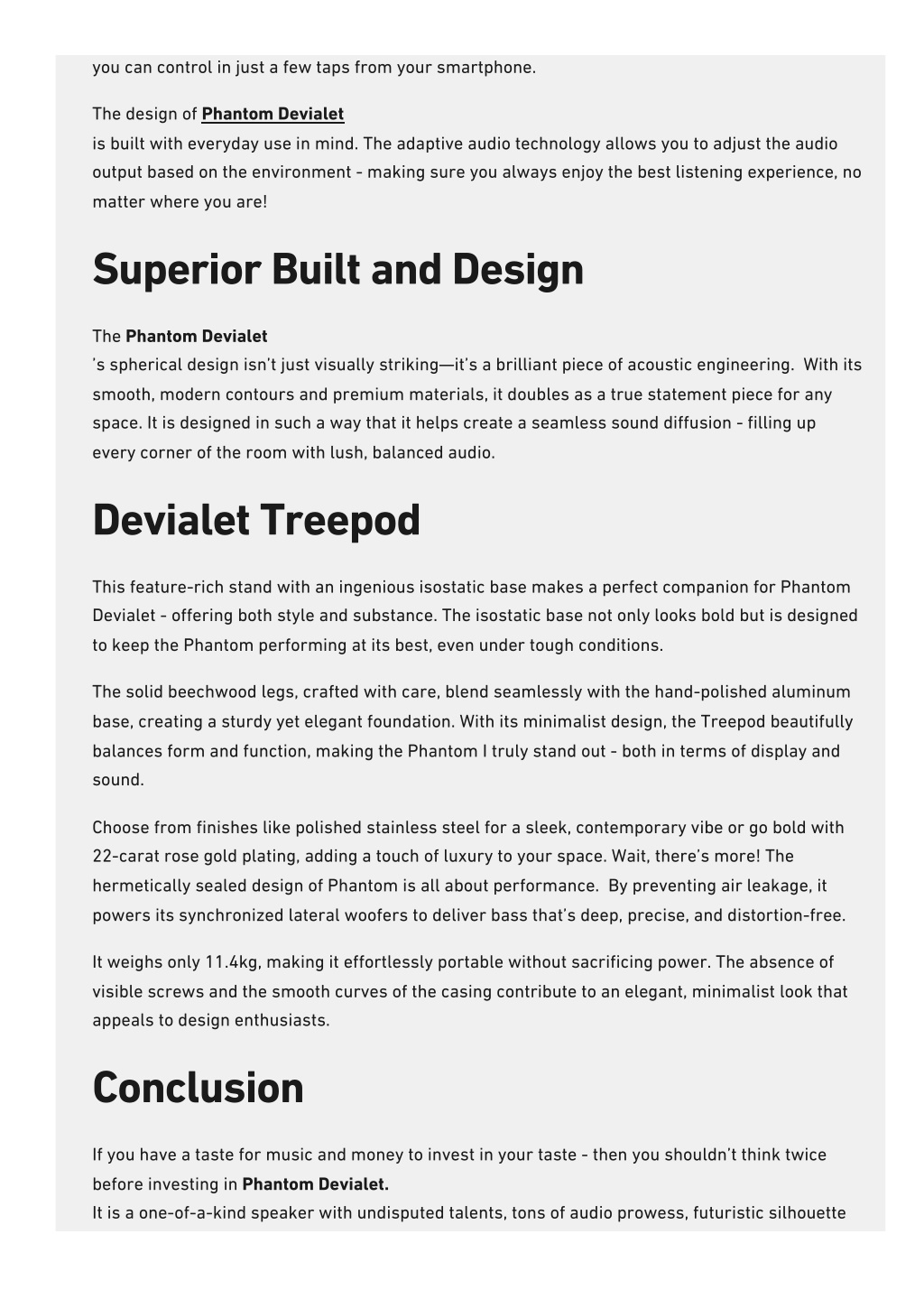 you can control in just a few taps from your smartphone.

The design of Phantom Devialet
is built with everyday use in mind. The adaptive audio technology allows you to adjust the audio output based on the environment - making sure you always enjoy the best listening experience, no matter where you are!

Superior Built and Design

The Phantom Devialet
's spherical design isn't just visually striking—it's a brilliant piece of acoustic engineering. With its smooth, modern contours and premium materials, it doubles as a true statement piece for any space. It is designed in such a way that it helps create a seamless sound diffusion - filling up every corner of the room with lush, balanced audio.

Devialet Treepod

This feature-rich stand with an ingenious isostatic base makes a perfect companion for Phantom Devialet - offering both style and substance. The isostatic base not only looks bold but is designed to keep the Phantom performing at its best, even under tough conditions.

The solid beechwood legs, crafted with care, blend seamlessly with the hand-polished aluminum base, creating a sturdy yet elegant foundation. With its minimalist design, the Treepod beautifully balances form and function, making the Phantom I truly stand out - both in terms of display and sound.

Choose from finishes like polished stainless steel for a sleek, contemporary vibe or go bold with 22-carat rose gold plating, adding a touch of luxury to your space. Wait, there's more! The hermetically sealed design of Phantom is all about performance. By preventing air leakage, it powers its synchronized lateral woofers to deliver bass that's deep, precise, and distortion-free.

It weighs only 11.4kg, making it effortlessly portable without sacrificing power. The absence of visible screws and the smooth curves of the casing contribute to an elegant, minimalist look that appeals to design enthusiasts.

Conclusion

If you have a taste for music and money to invest in your taste - then you shouldn't think twice before investing in Phantom Devialet.
It is a one-of-a-kind speaker with undisputed talents, tons of audio prowess, futuristic silhouette